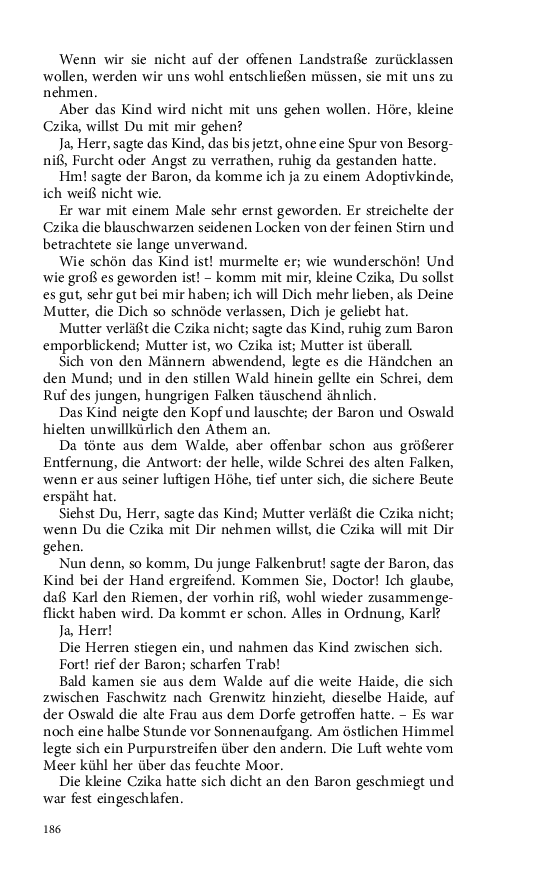 Wenn wir sie nicht auf der offenen Landstraße zurücklassen wollen, werden wir uns wohl entschließen müssen, sie mit uns zu nehmen.

Aber das Kind wird nicht mit uns gehen wollen. Höre, kleine Czika, willst Du mit mir gehen?

Ja, Herr, sagte das Kind, das bis jetzt, ohne eine Spur von Besorgniß, Furcht oder Angst zu verrathen, ruhig da gestanden hatte.

Hm! sagte der Baron, da komme ich ja zu einem Adoptivkinde, ich weiß nicht wie.

Er war mit einem Male sehr ernst geworden. Er streichelte der Czika die blauschwarzen seidenen Locken von der feinen Stirn und betrachtete sie lange unverwand.

Wie schön das Kind ist! murmelte er; wie wunderschön! Und wie groß es geworden ist! – komm mit mir, kleine Czika, Du sollst es gut, sehr gut bei mir haben; ich will Dich mehr lieben, als Deine Mutter, die Dich so schnöde verlassen, Dich je geliebt hat.

Mutter verläßt die Czika nicht; sagte das Kind, ruhig zum Baron emporblickend; Mutter ist, wo Czika ist; Mutter ist überall.

Sich von den Männern abwendend, legte es die Händchen an den Mund; und in den stillen Wald hinein gellte ein Schrei, dem Ruf des jungen, hungrigen Falken täuschend ähnlich.

Das Kind neigte den Kopf und lauschte; der Baron und Oswald hielten unwillkürlich den Athem an.

Da tönte aus dem Walde, aber offenbar schon aus größerer Entfernung, die Antwort: der helle, wilde Schrei des alten Falken, wenn er aus seiner luftigen Höhe, tief unter sich, die sichere Beute erspäht hat.

Siehst Du, Herr, sagte das Kind; Mutter verläßt die Czika nicht; wenn Du die Czika mit Dir nehmen willst, die Czika will mit Dir gehen.

Nun denn, so komm, Du junge Falkenbrut! sagte der Baron, das Kind bei der Hand ergreifend. Kommen Sie, Doctor! Ich glaube, daß Karl den Riemen, der vorhin riß, wohl wieder zusammengeflickt haben wird. Da kommt er schon. Alles in Ordnung, Karl?

Ja, Herr!

Die Herren stiegen ein, und nahmen das Kind zwischen sich.

Fort! rief der Baron; scharfen Trab!

Bald kamen sie aus dem Walde auf die weite Haide, die sich zwischen Faschwitz nach Grenwitz hinzieht, dieselbe Haide, auf der Oswald die alte Frau aus dem Dorfe getroffen hatte. – Es war noch eine halbe Stunde vor Sonnenaufgang. Am östlichen Himmel legte sich ein Purpurstreifen über den andern. Die Luft wehte vom Meer kühl her über das feuchte Moor.

Die kleine Czika hatte sich dicht an den Baron geschmiegt und war fest eingeschlafen.

186